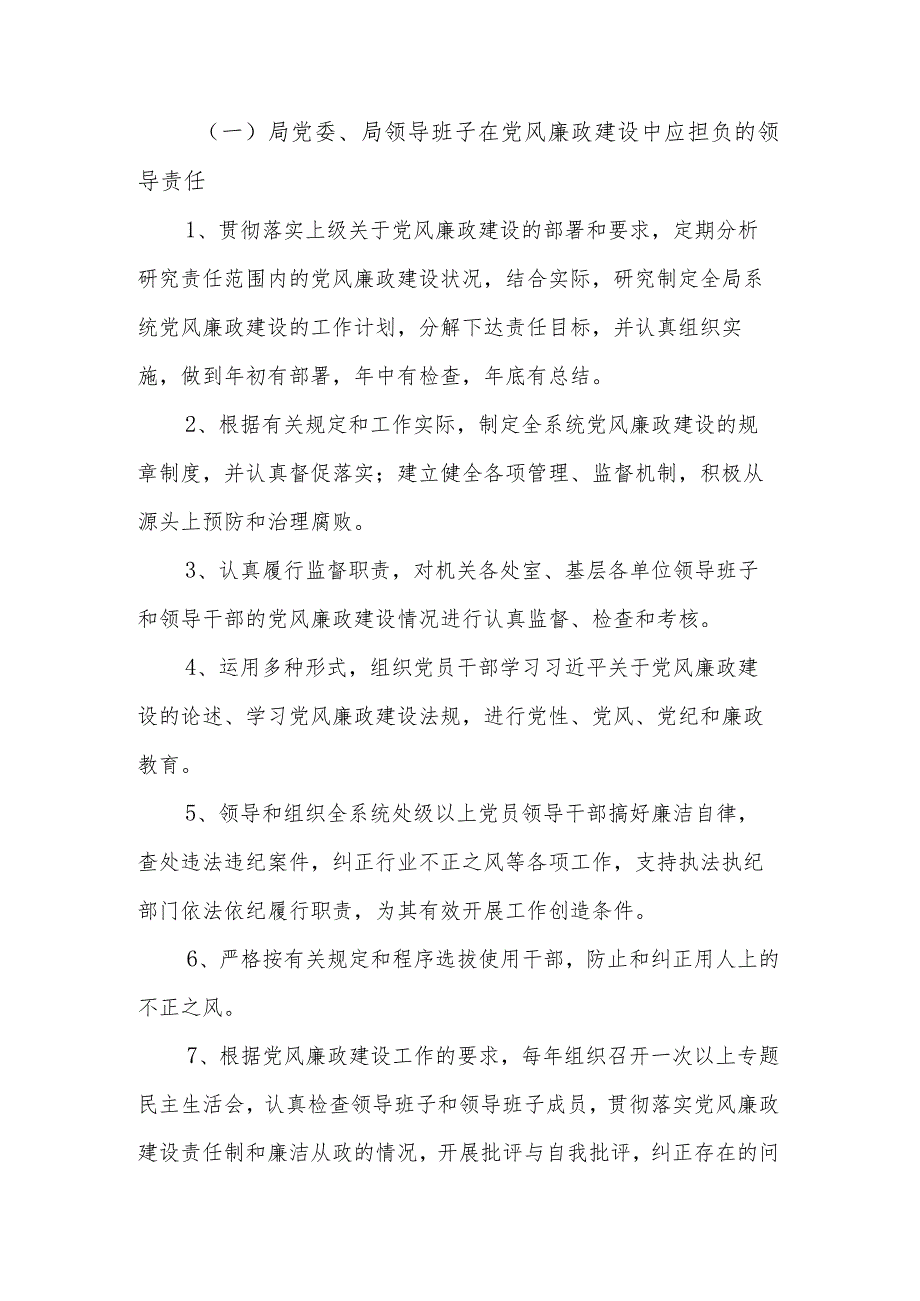 （一）局党委、局领导班子在党风廉政建设中应担负的领导责任

1、贯彻落实上级关于党风廉政建设的部署和要求，定期分析研究责任范围内的党风廉政建设状况，结合实际，研究制定全局系统党风廉政建设的工作计划，分解下达责任目标，并认真组织实施，做到年初有部署，年中有检查，年底有总结。

2、根据有关规定和工作实际，制定全系统党风廉政建设的规章制度，并认真督促落实；建立健全各项管理、监督机制，积极从源头上预防和治理腐败。

3、认真履行监督职责，对机关各处室、基层各单位领导班子和领导干部的党风廉政建设情况进行认真监督、检查和考核。

4、运用多种形式，组织党员干部学习习近平关于党风廉政建设的论述、学习党风廉政建设法规，进行党性、党风、党纪和廉政教育。

5、领导和组织全系统处级以上党员领导干部搞好廉洁自律，查处违法违纪案件，纠正行业不正之风等各项工作，支持执法执纪部门依法依纪履行职责，为其有效开展工作创造条件。

6、严格按有关规定和程序选拔使用干部，防止和纠正用人上的不正之风。

7、根据党风廉政建设工作的要求，每年组织召开一次以上专题民主生活会，认真检查领导班子和领导班子成员，贯彻落实党风廉政建设责任制和廉洁从政的情况，开展批评与自我批评，纠正存在的问